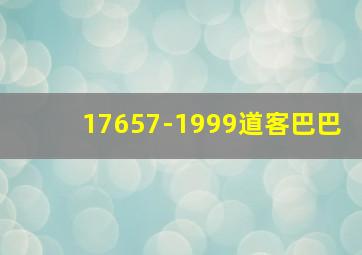 17657-1999道客巴巴